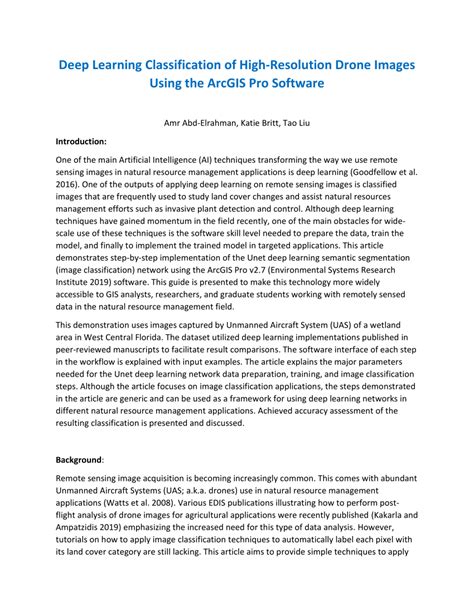 Deep Learning Classification of High-Resolution Drone Images Using the ArcGIS Pro Software

Amr Abd-Elrahman, Katie Britt, Tao Liu

Introduction:

One of the main Artificial Intelligence (AI) techniques transforming the way we use remote sensing images in natural resource management applications is deep learning (Goodfellow et al. 2016). One of the outputs of applying deep learning on remote sensing images is classified images that are frequently used to study land cover changes and assist natural resources management efforts such as invasive plant detection and control. Although deep learning techniques have gained momentum in the field recently, one of the main obstacles for wide-scale use of these techniques is the software skill level needed to prepare the data, train the model, and finally to implement the trained model in targeted applications. This article demonstrates step-by-step implementation of the Unet deep learning semantic segmentation (image classification) network using the ArcGIS Pro v2.7 (Environmental Systems Research Institute 2019) software. This guide is presented to make this technology more widely accessible to GIS analysts, researchers, and graduate students working with remotely sensed data in the natural resource management field.

This demonstration uses images captured by Unmanned Aircraft System (UAS) of a wetland area in West Central Florida. The dataset utilized deep learning implementations published in peer-reviewed manuscripts to facilitate result comparisons. The software interface of each step in the workflow is explained with input examples. The article explains the major parameters needed for the Unet deep learning network data preparation, training, and image classification steps. Although the article focuses on image classification applications, the steps demonstrated in the article are generic and can be used as a framework for using deep learning networks in different natural resource management applications. Achieved accuracy assessment of the resulting classification is presented and discussed.

Background:

Remote sensing image acquisition is becoming increasingly common. This comes with abundant Unmanned Aircraft Systems (UAS; a.k.a. drones) use in natural resource management applications (Watts et al. 2008). Various EDIS publications illustrating how to perform post-flight analysis of drone images for agricultural applications were recently published (Kakarla and Ampatzidis 2019) emphasizing the increased need for this type of data analysis. However, tutorials on how to apply image classification techniques to automatically label each pixel with its land cover category are still lacking. This article aims to provide simple techniques to apply